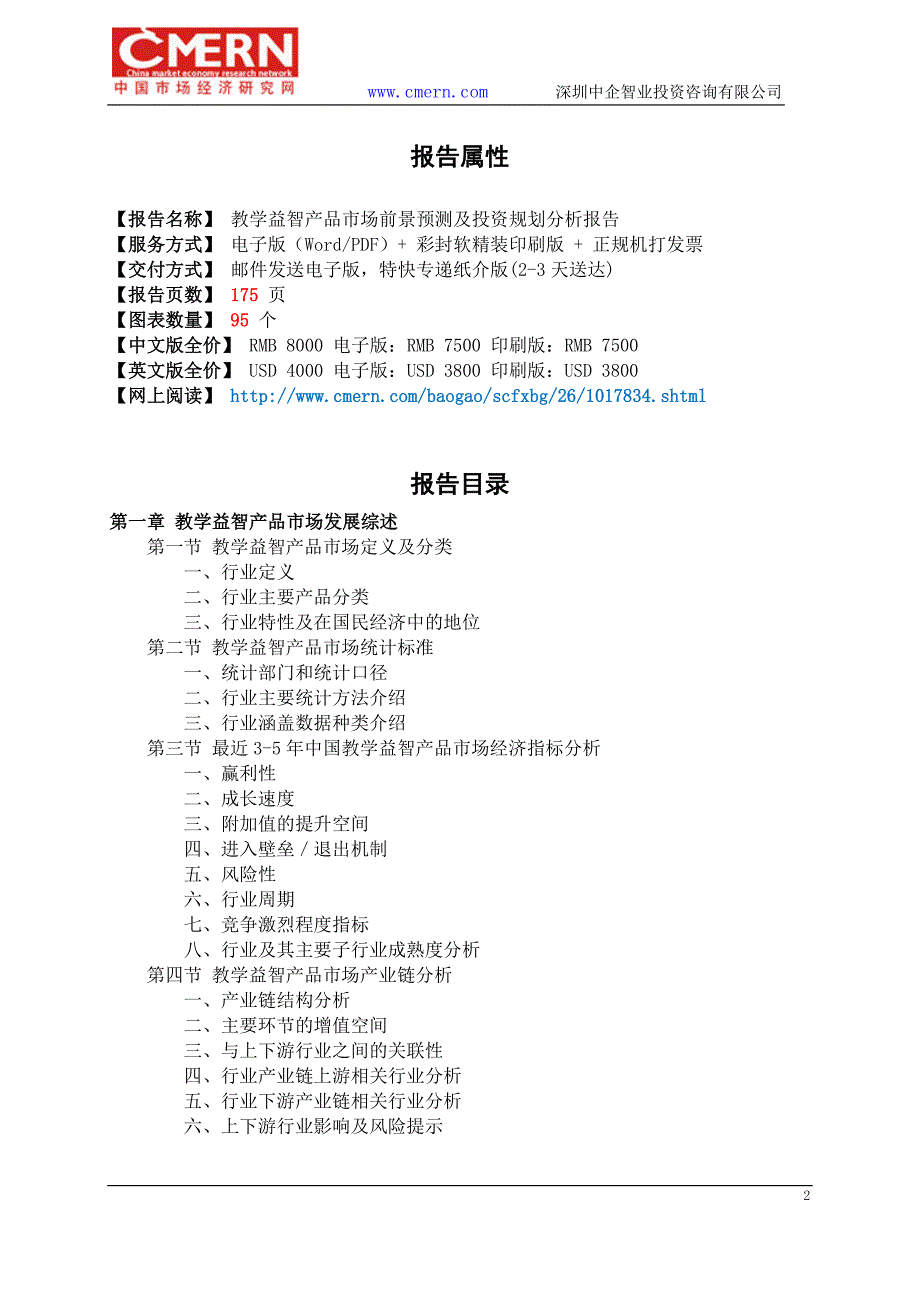 CMERN
China market economy research network
中国市场经济研究网

www.cmern.com 深圳中企智业投资咨询有限公司

报告属性

【报告名称】 教学益智产品市场前景预测及投资规划分析报告
【服务方式】 电子版（Word/PDF）+ 彩封软精装印刷版 + 正规机打发票
【交付方式】 邮件发送电子版，特快专递纸介版(2-3 天送达)
【报告页数】 175 页
【图表数量】 95 个
【中文版全价】 RMB 8000 电子版：RMB 7500 印刷版：RMB 7500
【英文版全价】 USD 4000 电子版：USD 3800 印刷版：USD 3800
【网上阅读】 http://www.cmern.com/baogao/scfxbg/26/1017834.shtml

报告目录

第一章 教学益智产品市场发展综述
第一节 教学益智产品市场定义及分类
一、行业定义
二、行业主要产品分类
三、行业特性及在国民经济中的地位
第二节 教学益智产品市场统计标准
一、统计部门和统计口径
二、行业主要统计方法介绍
三、行业涵盖数据种类介绍
第三节 最近 3-5 年中国教学益智产品市场经济指标分析
一、赢利性
二、成长速度
三、附加值的提升空间
四、进入壁垒／退出机制
五、风险性
六、行业周期
七、竞争激烈程度指标
八、行业及其主要子行业成熟度分析
第四节 教学益智产品市场产业链分析
一、产业链结构分析
二、主要环节的增值空间
三、与上下游行业之间的关联性
四、行业产业链上游相关行业分析
五、行业下游产业链相关行业分析
六、上下游行业影响及风险提示

2